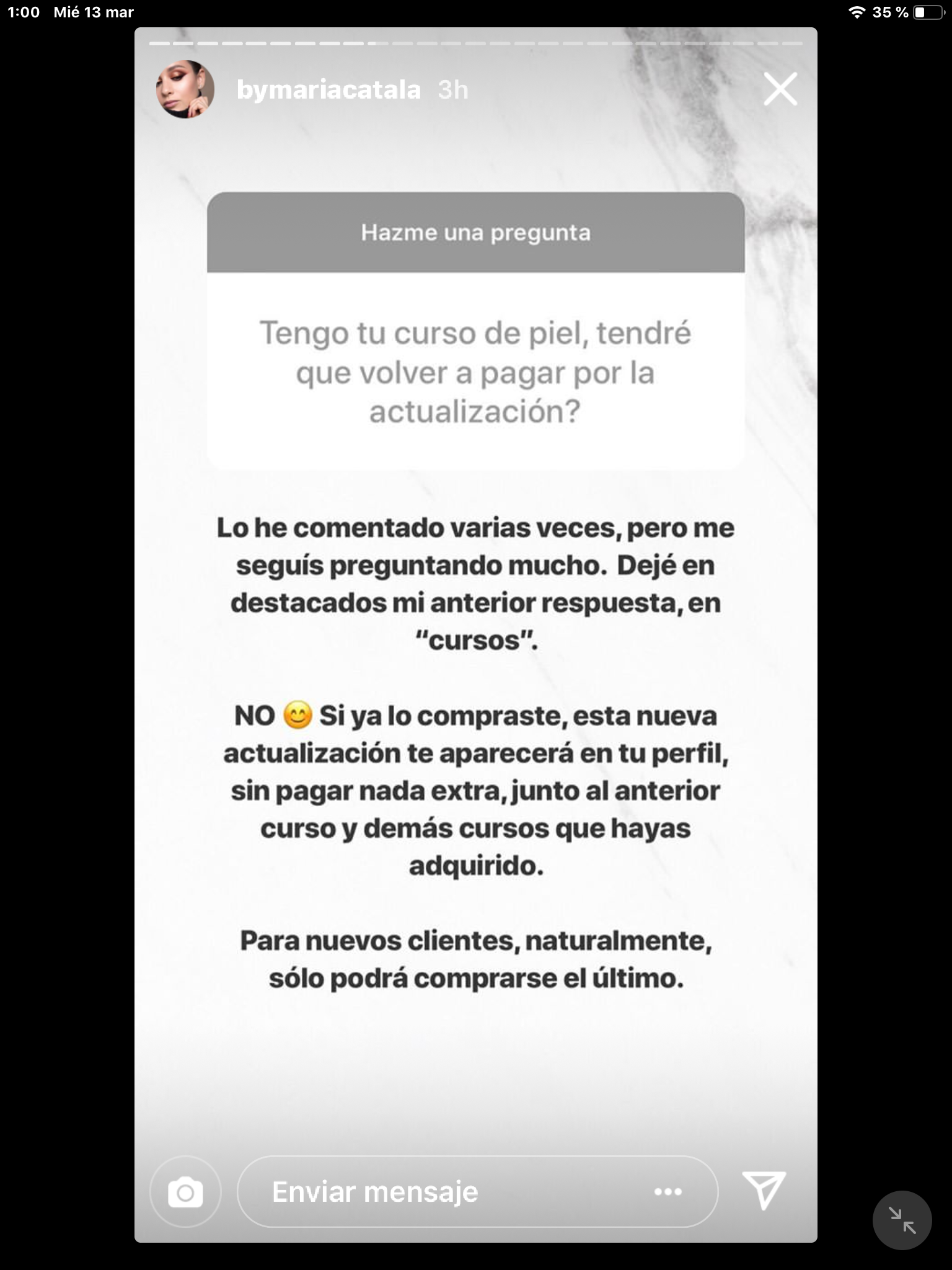 1:00 Mié 13 mar

35 %

bymariacatala 3h

Hazme una pregunta

Tengo tu curso de piel, tendré que volver a pagar por la actualización?

Lo he comentado varias veces, pero me seguís preguntando mucho. Dejé en destacados mi anterior respuesta, en "cursos".

NO 😊 Si ya lo compraste, esta nueva actualización te aparecerá en tu perfil, sin pagar nada extra, junto al anterior curso y demás cursos que hayas adquirido.

Para nuevos clientes, naturalmente, sólo podrá comprarse el último.

Enviar mensaje